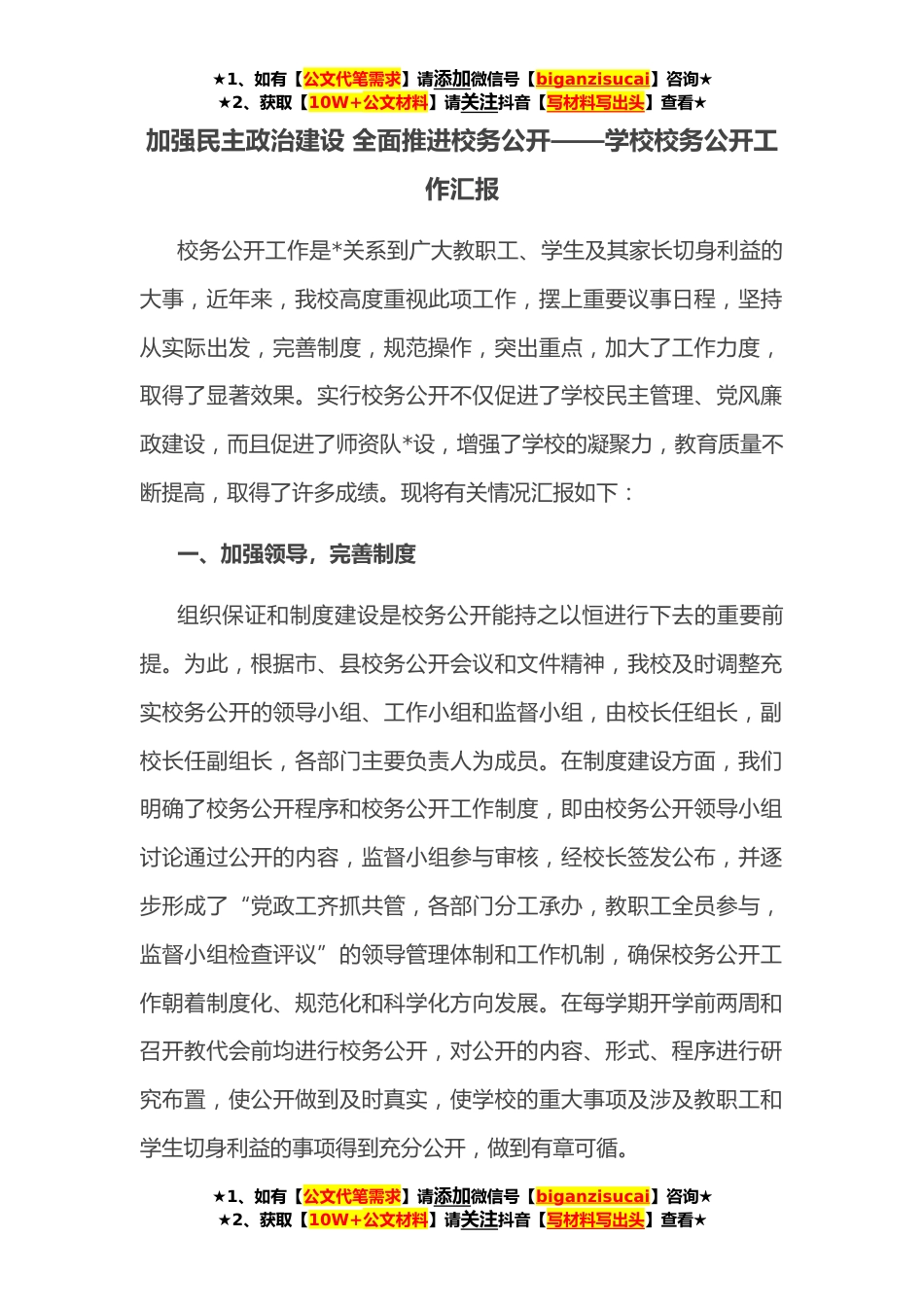 ★1、如有【公文代笔需求】请添加微信号【biganzisucai】咨询★
★2、获取【10W+公文材料】请关注抖音【写材料写出头】查看★

加强民主政治建设 全面推进校务公开——学校校务公开工作汇报

校务公开工作是*关系到广大教职工、学生及其家长切身利益的大事，近年来，我校高度重视此项工作，摆上重要议事日程，坚持从实际出发，完善制度，规范操作，突出重点，加大了工作力度，取得了显著效果。实行校务公开不仅促进了学校民主管理、党风廉政建设，而且促进了师资队*设，增强了学校的凝聚力，教育质量不断提高，取得了许多成绩。现将有关情况汇报如下：

一、加强领导，完善制度

组织保证和制度建设是校务公开能持之以恒进行下去的重要前提。为此，根据市、县校务公开会议和文件精神，我校及时调整充实校务公开的领导小组、工作小组和监督小组，由校长任组长，副校长任副组长，各部门主要负责人为成员。在制度建设方面，我们明确了校务公开程序和校务公开工作制度，即由校务公开领导小组讨论通过公开的内容，监督小组参与审核，经校长签发公布，并逐步形成了“党政工齐抓共管，各部门分工承办，教职工全员参与，监督小组检查评议”的领导管理体制和工作机制，确保校务公开工作朝着制度化、规范化和科学化方向发展。在每学期开学前两周和召开教代会前均进行校务公开，对公开的内容、形式、程序进行研究布置，使公开做到及时真实，使学校的重大事项及涉及教职工和学生切身利益的事项得到充分公开，做到有章可循。

★1、如有【公文代笔需求】请添加微信号【biganzisucai】咨询★
★2、获取【10W+公文材料】请关注抖音【写材料写出头】查看★